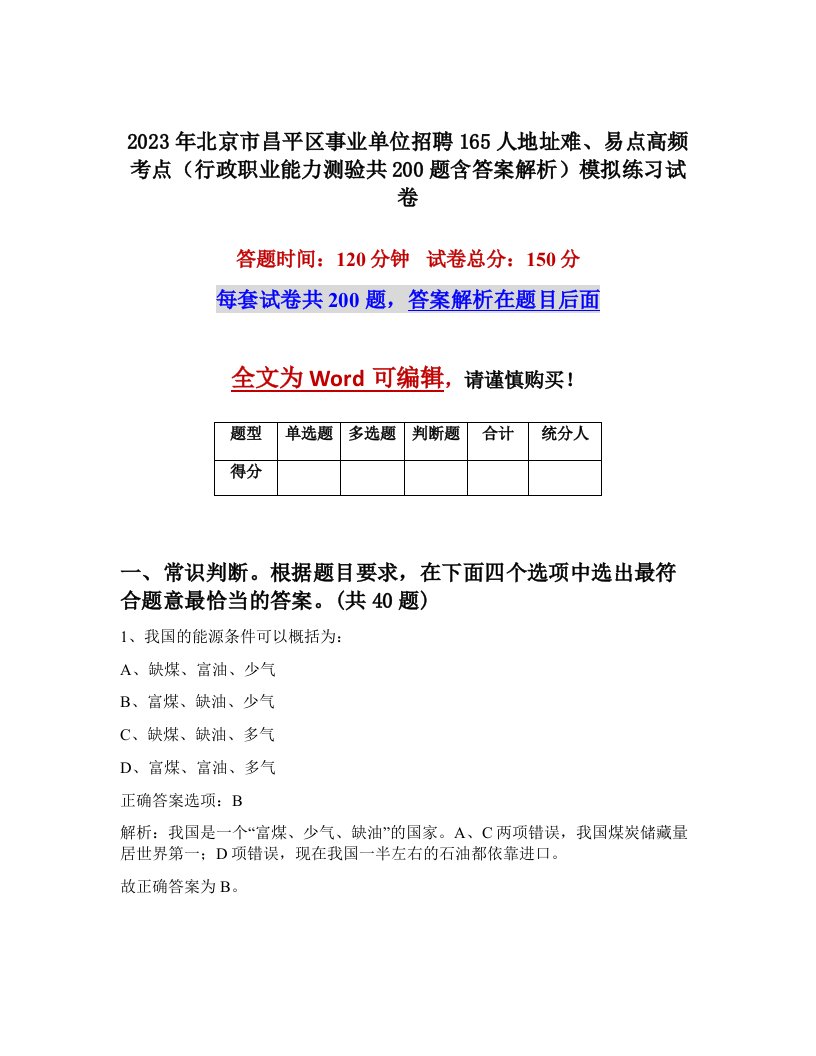 2023年北京市昌平区事业单位招聘165人地址难、易点高频考点（行政职业能力测验共200题含答案解析）模拟练习试卷

答题时间：120分钟　试卷总分：150分

每套试卷共200题，答案解析在题目后面

全文为Word可编辑，请谨慎购买！

| 题型 | 单选题 | 多选题 | 判断题 | 合计 | 统分人 |
|---|---|---|---|---|---|
| 得分 | | | | | |

一、常识判断。根据题目要求，在下面四个选项中选出最符合题意最恰当的答案。(共40题)

1、我国的能源条件可以概括为:

A、缺煤、富油、少气

B、富煤、缺油、少气

C、缺煤、缺油、多气

D、富煤、富油、多气

正确答案选项：B

解析：我国是一个“富煤、少气、缺油”的国家。A、C两项错误，我国煤炭储藏量居世界第一；D项错误，现在我国一半左右的石油都依靠进口。

故正确答案为B。